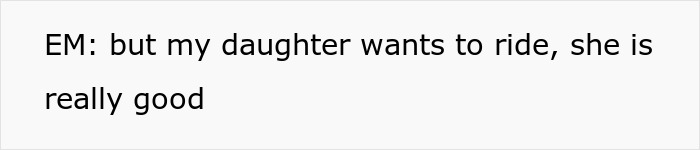 EM: but my daughter wants to ride, she is really good